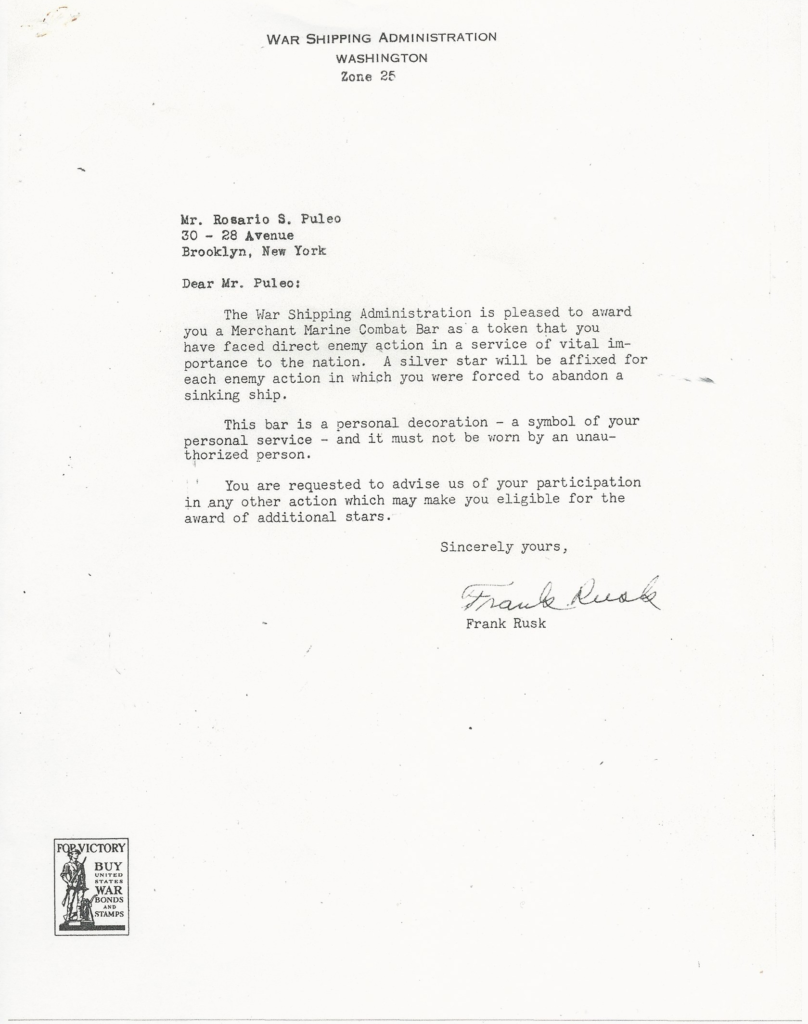 WAR SHIPPING ADMINISTRATION
WASHINGTON
Zone 25

Mr. Rosario S. Puleo
30 - 28 Avenue
Brooklyn, New York

Dear Mr. Puleo:

The War Shipping Administration is pleased to award you a Merchant Marine Combat Bar as a token that you have faced direct enemy action in a service of vital importance to the nation. A silver star will be affixed for each enemy action in which you were forced to abandon a sinking ship.

This bar is a personal decoration - a symbol of your personal service - and it must not be worn by an unauthorized person.

You are requested to advise us of your participation in any other action which may make you eligible for the award of additional stars.

Sincerely yours,

Frank Rusk
Frank Rusk

FOR VICTORY
BUY
UNITED STATES
WAR
BONDS
AND
STAMPS